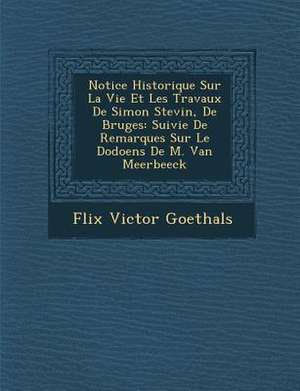 Notice Historique Sur La Vie Et Les Travaux De Simon Stevin, De Bruges: Suivie De Remarques Sur Le Dodoens De M. Van Meerbeeck

Flix Victor Goethals